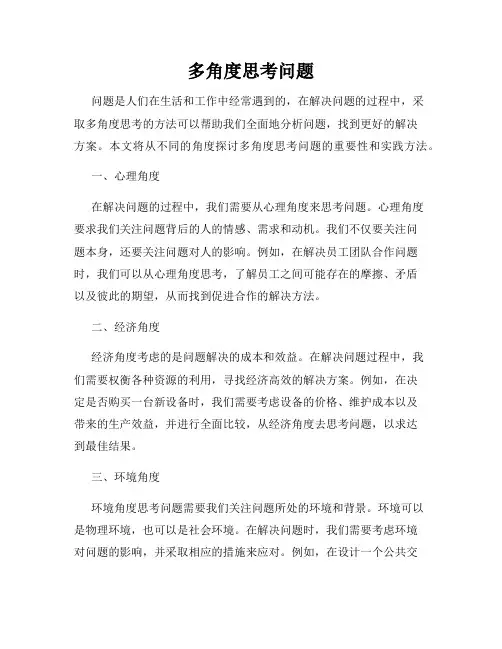 多角度思考问题

问题是人们在生活和工作中经常遇到的，在解决问题的过程中，采取多角度思考的方法可以帮助我们全面地分析问题，找到更好的解决方案。本文将从不同的角度探讨多角度思考问题的重要性和实践方法。

一、心理角度

在解决问题的过程中，我们需要从心理角度来思考问题。心理角度要求我们关注问题背后的人的情感、需求和动机。我们不仅要关注问题本身，还要关注问题对人的影响。例如，在解决员工团队合作问题时，我们可以从心理角度思考，了解员工之间可能存在的摩擦、矛盾以及彼此的期望，从而找到促进合作的解决方法。

二、经济角度

经济角度考虑的是问题解决的成本和效益。在解决问题过程中，我们需要权衡各种资源的利用，寻找经济高效的解决方案。例如，在决定是否购买一台新设备时，我们需要考虑设备的价格、维护成本以及带来的生产效益，并进行全面比较，从经济角度去思考问题，以求达到最佳结果。

三、环境角度

环境角度思考问题需要我们关注问题所处的环境和背景。环境可以是物理环境，也可以是社会环境。在解决问题时，我们需要考虑环境对问题的影响，并采取相应的措施来应对。例如，在设计一个公共交